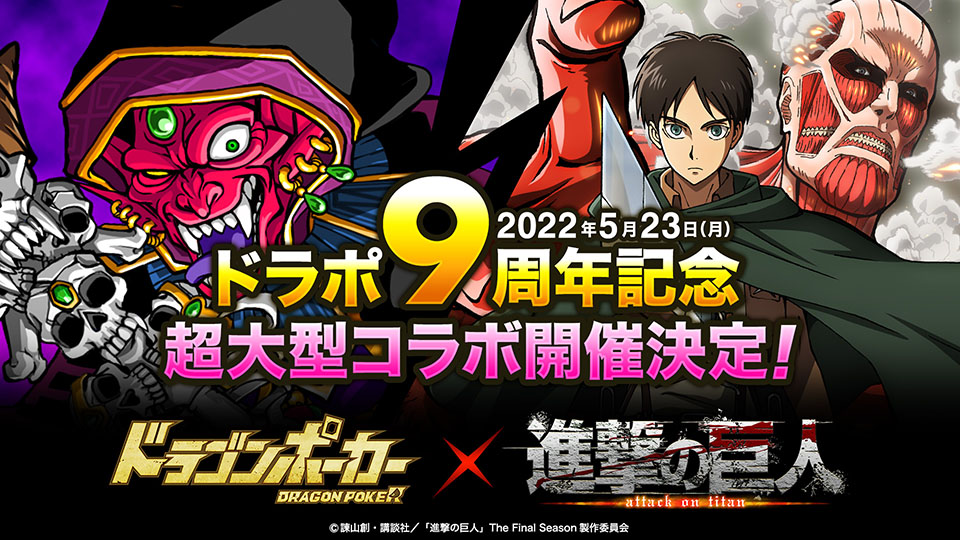 2022年5月23日(月)
ドラポ9周年記念
超大型コラボ開催決定!

ドラゴンポーカー
DRAGON POKER
×
進撃の巨人
attack on titan

© 諫山創・講談社／「進撃の巨人」The Final Season 製作委員会